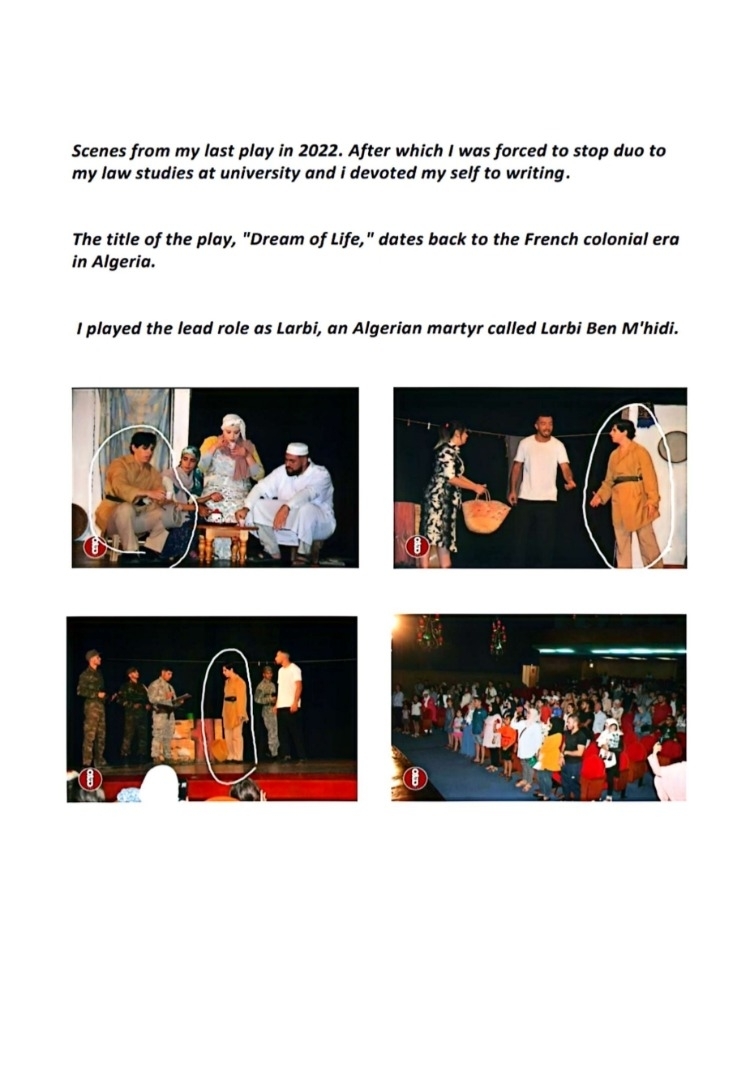 Scenes from my last play in 2022. After which I was forced to stop duo to my law studies at university and i devoted my self to writing.

The title of the play, "Dream of Life," dates back to the French colonial era in Algeria.

I played the lead role as Larbi, an Algerian martyr called Larbi Ben M'hidi.